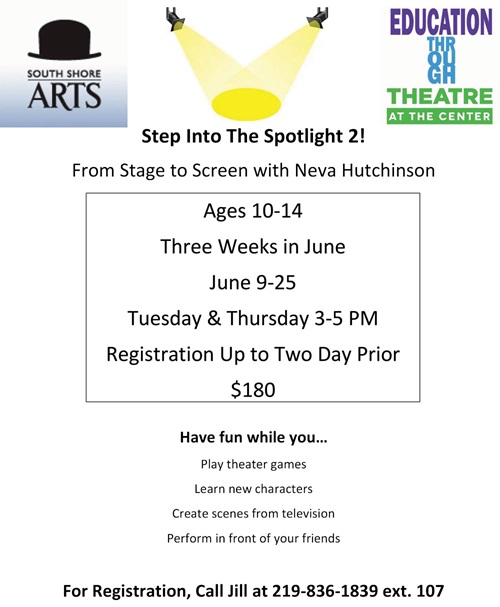 SOUTH SHORE
ARTS

EDUCATION
THROUGH
THEATRE
AT THE CENTER

Step Into The Spotlight 2!

From Stage to Screen with Neva Hutchinson

Ages 10-14

Three Weeks in June

June 9-25

Tuesday & Thursday 3-5 PM

Registration Up to Two Day Prior

$180

Have fun while you…

Play theater games

Learn new characters

Create scenes from television

Perform in front of your friends

For Registration, Call Jill at 219-836-1839 ext. 107